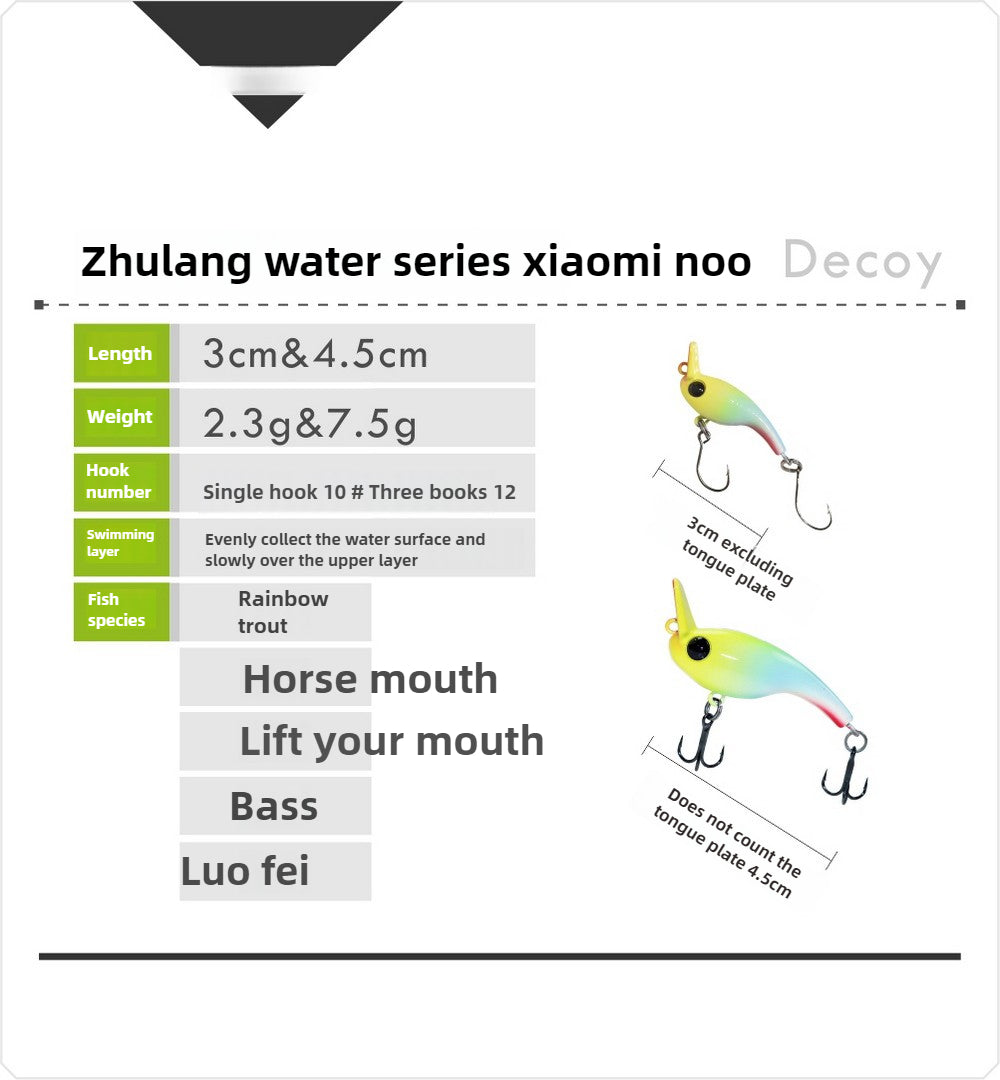 Zhulang water series xiaomi noo Decoy

Length
3cm&4.5cm

Weight
2.3g&7.5g

Hook number
Single hook 10 # Three books 12

Swimming layer
Evenly collect the water surface and slowly over the upper layer

Fish species
Rainbow trout

Horse mouth

Lift your mouth

Bass

Luo fei

3cm excluding tongue plate

Does not count the tongue plate 4.5cm